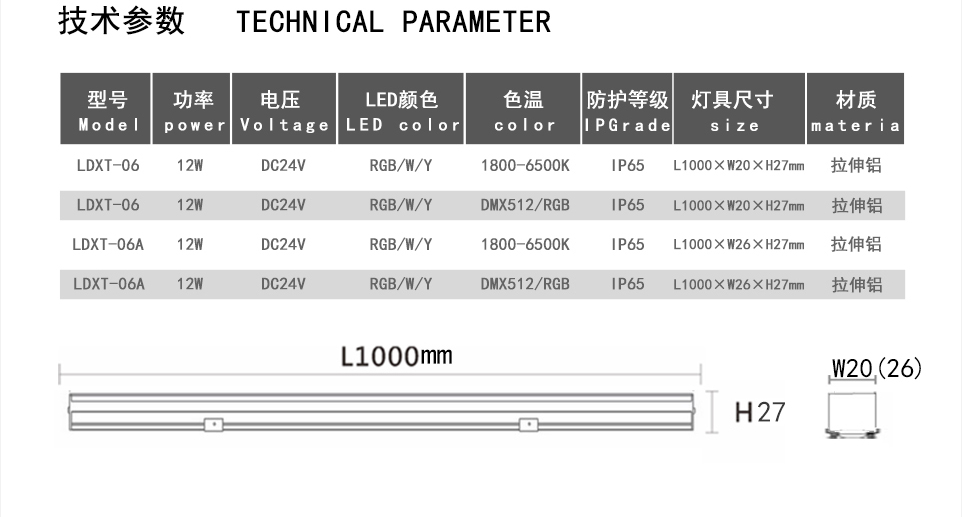 技术参数　TECHNICAL PARAMETER

| 型号 Model | 功率 power | 电压 Voltage | LED颜色 LED color | 色温 color | 防护等级 IPGrade | 灯具尺寸 size | 材质 materia |
|---|---|---|---|---|---|---|---|
| LDXT-06 | 12W | DC24V | RGB/W/Y | 1800-6500K | IP65 | L1000×W20×H27mm | 拉伸铝 |
| LDXT-06 | 12W | DC24V | RGB/W/Y | DMX512/RGB | IP65 | L1000×W20×H27mm | 拉伸铝 |
| LDXT-06A | 12W | DC24V | RGB/W/Y | 1800-6500K | IP65 | L1000×W26×H27mm | 拉伸铝 |
| LDXT-06A | 12W | DC24V | RGB/W/Y | DMX512/RGB | IP65 | L1000×W26×H27mm | 拉伸铝 |

L1000mm

H27

W20(26)